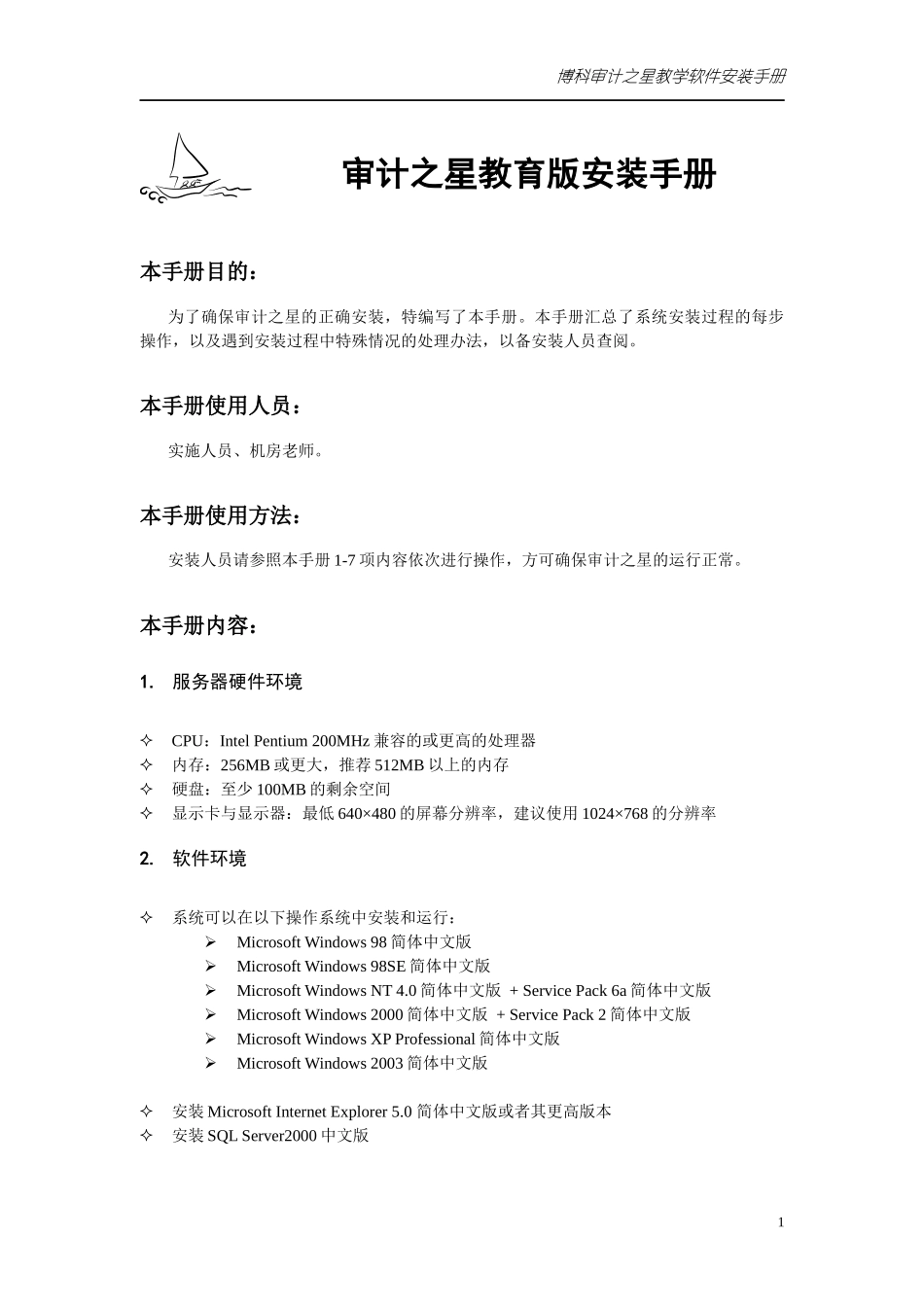 博科审计之星教学软件安装手册

审计之星教育版安装手册

本手册目的：

为了确保审计之星的正确安装，特编写了本手册。本手册汇总了系统安装过程的每步操作，以及遇到安装过程中特殊情况的处理办法，以备安装人员查阅。

本手册使用人员：

实施人员、机房老师。

本手册使用方法：

安装人员请参照本手册 1-7 项内容依次进行操作，方可确保审计之星的运行正常。

本手册内容：

1. 服务器硬件环境

✧ CPU：Intel Pentium 200MHz 兼容的或更高的处理器
✧ 内存：256MB 或更大，推荐 512MB 以上的内存
✧ 硬盘：至少 100MB 的剩余空间
✧ 显示卡与显示器：最低 640×480 的屏幕分辨率，建议使用 1024×768 的分辨率

2. 软件环境

✧ 系统可以在以下操作系统中安装和运行：
➢ Microsoft Windows 98 简体中文版
➢ Microsoft Windows 98SE 简体中文版
➢ Microsoft Windows NT 4.0 简体中文版 + Service Pack 6a 简体中文版
➢ Microsoft Windows 2000 简体中文版 + Service Pack 2 简体中文版
➢ Microsoft Windows XP Professional 简体中文版
➢ Microsoft Windows 2003 简体中文版

✧ 安装 Microsoft Internet Explorer 5.0 简体中文版或者其更高版本
✧ 安装 SQL Server2000 中文版

1